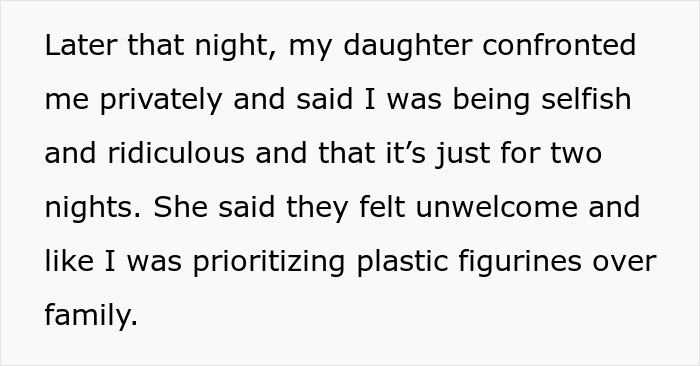 Later that night, my daughter confronted me privately and said I was being selfish and ridiculous and that it’s just for two nights. She said they felt unwelcome and like I was prioritizing plastic figurines over family.